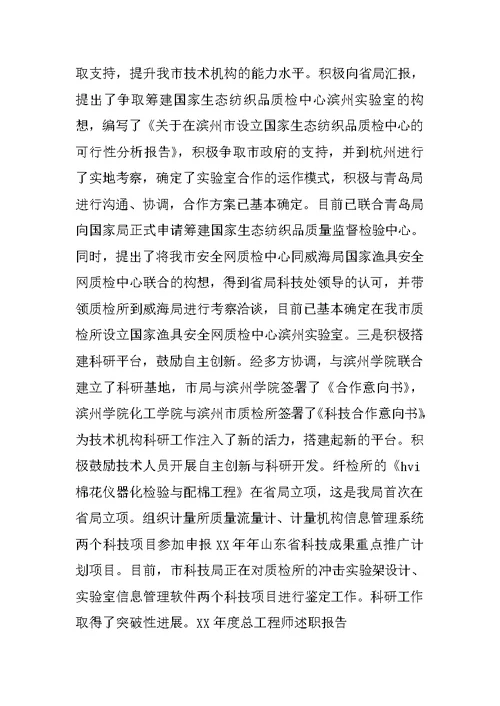 取支持，提升我市技术机构的能力水平。积极向省局汇报，提出了争取筹建国家生态纺织品质检中心滨州实验室的构想，编写了《关于在滨州市设立国家生态纺织品质检中心的可行性分析报告》，积极争取市政府的支持，并到杭州进行了实地考察，确定了实验室合作的运作模式，积极与青岛局进行沟通、协调，合作方案已基本确定。目前已联合青岛局向国家局正式申请筹建国家生态纺织品质量监督检验中心。同时，提出了将我市安全网质检中心同威海局国家渔具安全网质检中心联合的构想，得到省局科技处领导的认可，并带领质检所到威海局进行考察洽谈，目前已基本确定在我市质检所设立国家渔具安全网质检中心滨州实验室。三是积极搭建科研平台，鼓励自主创新。经多方协调，与滨州学院联合建立了科研基地，市局与滨州学院签署了《合作意向书》，滨州学院化工学院与滨州市质检所签署了《科技合作意向书》，为技术机构科研工作注入了新的活力，搭建起新的平台。积极鼓励技术人员开展自主创新与科研开发。纤检所的《hvi棉花仪器化检验与配棉工程》在省局立项，这是我局首次在省局立项。组织计量所质量流量计、计量机构信息管理系统两个科技项目参加申报XX年年山东省科技成果重点推广计划项目。目前，市科技局正在对质检所的冲击实验架设计、实验室信息管理软件两个科技项目进行鉴定工作。科研工作取得了突破性进展。XX年度总工程师述职报告